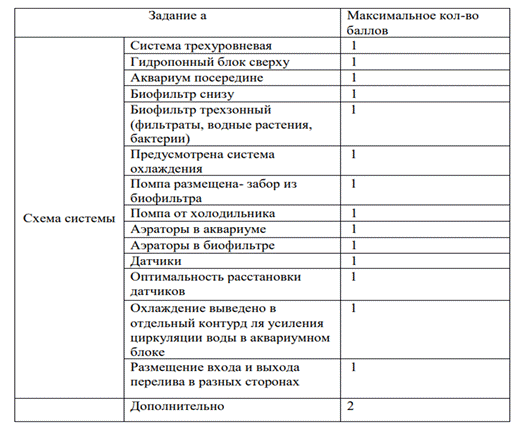 | Задание а | | Максимальное кол-во баллов |
|---|---|---|
| Схема системы | Система трехуровневая | 1 |
| | Гидропонный блок сверху | 1 |
| | Аквариум посередине | 1 |
| | Биофильтр снизу | 1 |
| | Биофильтр трехзонный (фильтраты, водные растения, бактерии) | 1 |
| | Предусмотрена система охлаждения | 1 |
| | Помпа размещена- забор из биофильтра | 1 |
| | Помпа от холодильника | 1 |
| | Аэраторы в аквариуме | 1 |
| | Аэраторы в биофильтре | 1 |
| | Датчики | 1 |
| | Оптимальность расстановки датчиков | 1 |
| | Охлаждение выведено в отдельный контурд ля усиления циркуляции воды в аквариумном блоке | 1 |
| | Размещение входа и выхода перелива в разных сторонах | 1 |
| | Дополнительно | 2 |